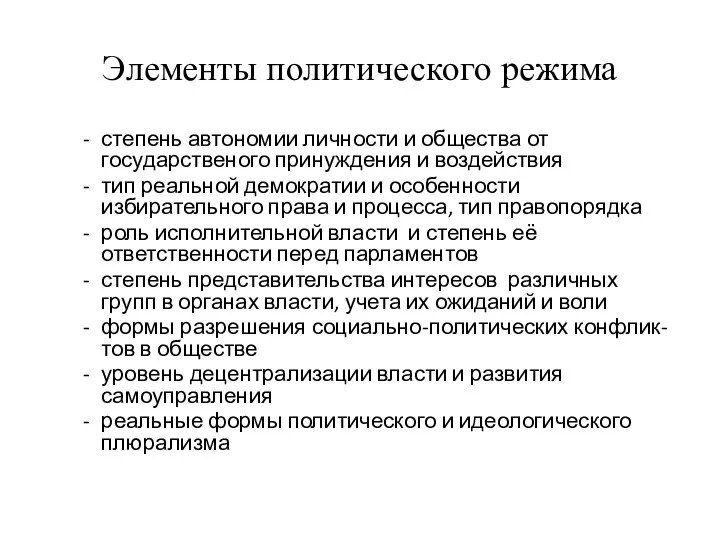 Элементы политического режима

- степень автономии личности и общества от государственого принуждения и воздействия
- тип реальной демократии и особенности избирательного права и процесса, тип правопорядка
- роль исполнительной власти и степень её ответственности перед парламентов
- степень представительства интересов различных групп в органах власти, учета их ожиданий и воли
- формы разрешения социально-политических конфликтов в обществе
- уровень децентрализации власти и развития самоуправления
- реальные формы политического и идеологического плюрализма